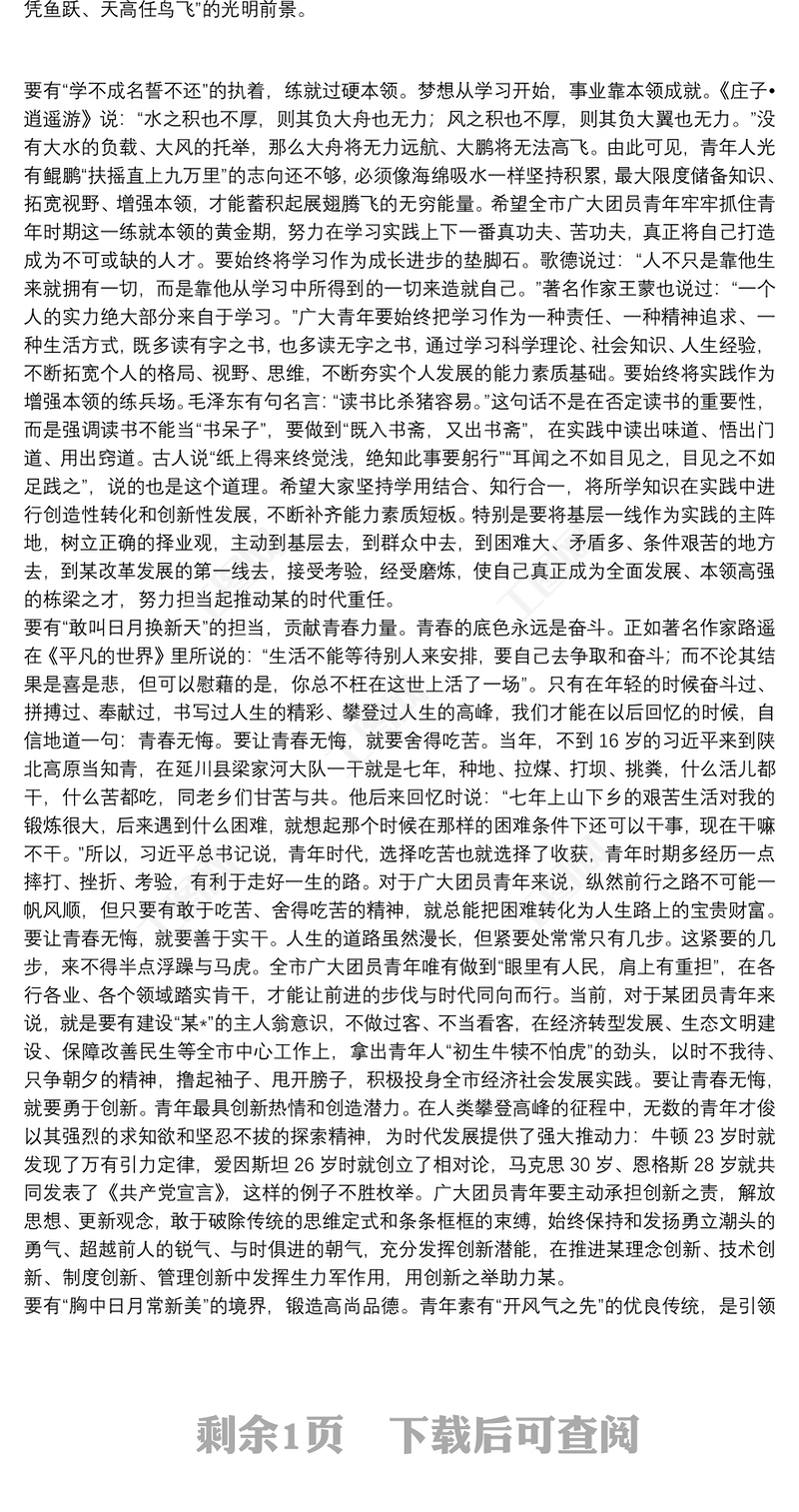 凭鱼跃、天高任鸟飞”的光明前景。

要有“学不成名誓不还”的执着，练就过硬本领。梦想从学习开始，事业靠本领成就。《庄子•逍遥游》说：“水之积也不厚，则其负大舟也无力；风之积也不厚，则其负大翼也无力。”没有大水的负载、大风的托举，那么大舟将无力远航、大鹏将无法高飞。由此可见，青年人光有鲲鹏“扶摇直上九万里”的志向还不够，必须像海绵吸水一样坚持积累，最大限度储备知识、拓宽视野、增强本领，才能蓄积起展翅腾飞的无穷能量。希望全市广大团员青年牢牢抓住青年时期这一练就本领的黄金期，努力在学习实践上下一番真功夫、苦功夫，真正将自己打造成为不可或缺的人才。要始终将学习作为成长进步的垫脚石。歌德说过：“人不只是靠他生来就拥有一切，而是靠他从学习中所得到的一切来造就自己。”著名作家王蒙也说过：“一个人的实力绝大部分来自于学习。”广大青年要始终把学习作为一种责任、一种精神追求、一种生活方式，既多读有字之书，也多读无字之书，通过学习科学理论、社会知识、人生经验，不断拓宽个人的格局、视野、思维，不断夯实个人发展的能力素质基础。要始终将实践作为增强本领的练兵场。毛泽东有句名言：“读书比杀猪容易。”这句话不是在否定读书的重要性，而是强调读书不能当“书呆子”，要做到“既入书斋，又出书斋”，在实践中读出味道、悟出门道、用出窍道。古人说“纸上得来终觉浅，绝知此事要躬行”“耳闻之不如目见之，目见之不如足践之”，说的也是这个道理。希望大家坚持学用结合、知行合一，将所学知识在实践中进行创造性转化和创新性发展，不断补齐能力素质短板。特别是要将基层一线作为实践的主阵地，树立正确的择业观，主动到基层去，到群众中去，到困难大、矛盾多、条件艰苦的地方去，到某改革发展的第一线去，接受考验，经受磨炼，使自己真正成为全面发展、本领高强的栋梁之才，努力担当起推动某的时代重任。
要有“敢叫日月换新天”的担当，贡献青春力量。青春的底色永远是奋斗。正如著名作家路遥在《平凡的世界》里所说的：“生活不能等待别人来安排，要自己去争取和奋斗；而不论其结果是喜是悲，但可以慰藉的是，你总不枉在这世上活了一场”。只有在年轻的时候奋斗过、拼搏过、奉献过，书写过人生的精彩、攀登过人生的高峰，我们才能在以后回忆的时候，自信地道一句：青春无悔。要让青春无悔，就要舍得吃苦。当年，不到 16 岁的习近平来到陕北高原当知青，在延川县梁家河大队一干就是七年，种地、拉煤、打坝、挑粪，什么活儿都干，什么苦都吃，同老乡们甘苦与共。他后来回忆时说：“七年上山下乡的艰苦生活对我的锻炼很大，后来遇到什么困难，就想起那个时候在那样的困难条件下还可以干事，现在干嘛不干。”所以，习近平总书记说，青年时代，选择吃苦也就选择了收获，青年时期多经历一点摔打、挫折、考验，有利于走好一生的路。对于广大团员青年来说，纵然前行之路不可能一帆风顺，但只要有敢于吃苦、舍得吃苦的精神，就总能把困难转化为人生路上的宝贵财富。要让青春无悔，就要善于实干。人生的道路虽然漫长，但紧要处常常只有几步。这紧要的几步，来不得半点浮躁与马虎。全市广大团员青年唯有做到“眼里有人民，肩上有重担”，在各行各业、各个领域踏实肯干，才能让前进的步伐与时代同向而行。当前，对于某团员青年来说，就是要有建设“某*”的主人翁意识，不做过客、不当看客，在经济转型发展、生态文明建设、保障改善民生等全市中心工作上，拿出青年人“初生牛犊不怕虎”的劲头，以时不我待、只争朝夕的精神，撸起袖子、甩开膀子，积极投身全市经济社会发展实践。要让青春无悔，就要勇于创新。青年最具创新热情和创造潜力。在人类攀登高峰的征程中，无数的青年才俊以其强烈的求知欲和坚忍不拔的探索精神，为时代发展提供了强大推动力：牛顿 23 岁时就发现了万有引力定律，爱因斯坦 26 岁时就创立了相对论，马克思 30 岁、恩格斯 28 岁就共同发表了《共产党宣言》，这样的例子不胜枚举。广大团员青年要主动承担创新之责，解放思想、更新观念，敢于破除传统的思维定式和条条框框的束缚，始终保持和发扬勇立潮头的勇气、超越前人的锐气、与时俱进的朝气，充分发挥创新潜能，在推进某理念创新、技术创新、制度创新、管理创新中发挥生力军作用，用创新之举助力某。
要有“胸中日月常新美”的境界，锻造高尚品德。青年素有“开风气之先”的优良传统，是引领

剩余1页　下载后可查阅